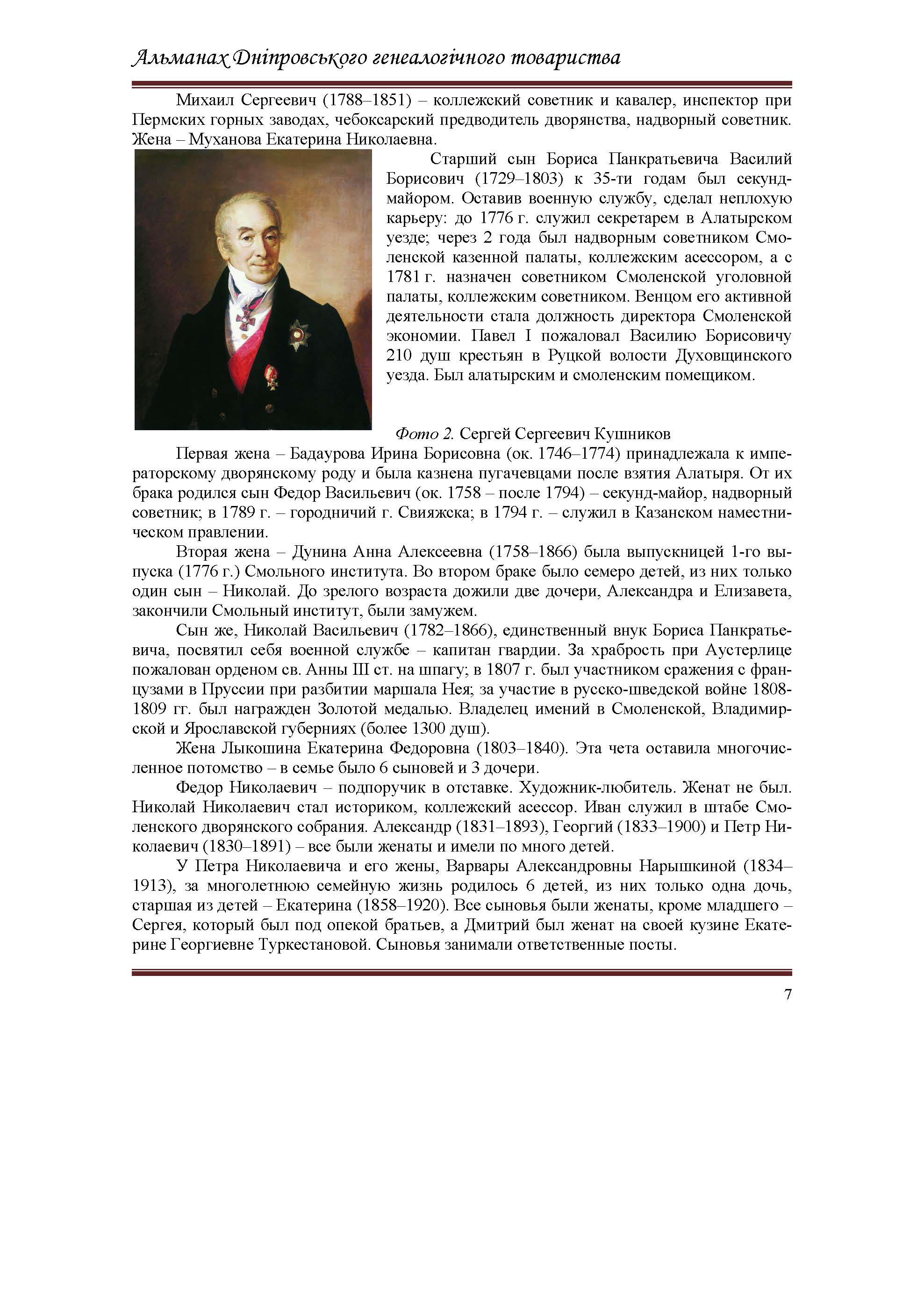 Альманах Дніпровського генеалогічного товариства

Михаил Сергеевич (1788–1851) – коллежский советник и кавалер, инспектор при Пермских горных заводах, чебоксарский предводитель дворянства, надворный советник. Жена – Муханова Екатерина Николаевна.

Старший сын Бориса Панкратьевича Василий Борисович (1729–1803) к 35-ти годам был секунд-майором. Оставив военную службу, сделал неплохую карьеру: до 1776 г. служил секретарем в Алатырском уезде; через 2 года был надворным советником Смоленской казенной палаты, коллежским асессором, а с 1781 г. назначен советником Смоленской уголовной палаты, коллежским советником. Венцом его активной деятельности стала должность директора Смоленской экономии. Павел I пожаловал Василию Борисовичу 210 душ крестьян в Руцкой волости Духовщинского уезда. Был алатырским и смоленским помещиком.

Фото 2. Сергей Сергеевич Кушников

Первая жена – Бадаурова Ирина Борисовна (ок. 1746–1774) принадлежала к императорскому дворянскому роду и была казнена пугачевцами после взятия Алатыря. От их брака родился сын Федор Васильевич (ок. 1758 – после 1794) – секунд-майор, надворный советник; в 1789 г. – городничий г. Свияжска; в 1794 г. – служил в Казанском наместническом правлении.

Вторая жена – Дунина Анна Алексеевна (1758–1866) была выпускницей 1-го выпуска (1776 г.) Смольного института. Во втором браке было семеро детей, из них только один сын – Николай. До зрелого возраста дожили две дочери, Александра и Елизавета, закончили Смольный институт, были замужем.

Сын же, Николай Васильевич (1782–1866), единственный внук Бориса Панкратьевича, посвятил себя военной службе – капитан гвардии. За храбрость при Аустерлице пожалован орденом св. Анны III ст. на шпагу; в 1807 г. был участником сражения с французами в Пруссии при разбитии маршала Нея; за участие в русско-шведской войне 1808-1809 гг. был награжден Золотой медалью. Владелец имений в Смоленской, Владимирской и Ярославской губерниях (более 1300 душ).

Жена Лыкошина Екатерина Федоровна (1803–1840). Эта чета оставила многочисленное потомство – в семье было 6 сыновей и 3 дочери.

Федор Николаевич – подпоручик в отставке. Художник-любитель. Женат не был. Николай Николаевич стал историком, коллежский асессор. Иван служил в штабе Смоленского дворянского собрания. Александр (1831–1893), Георгий (1833–1900) и Петр Николаевич (1830–1891) – все были женаты и имели по много детей.

У Петра Николаевича и его жены, Варвары Александровны Нарышкиной (1834–1913), за многолетнюю семейную жизнь родилось 6 детей, из них только одна дочь, старшая из детей – Екатерина (1858–1920). Все сыновья были женаты, кроме младшего – Сергея, который был под опекой братьев, а Дмитрий был женат на своей кузине Екатерине Георгиевне Туркестановой. Сыновья занимали ответственные посты.

7